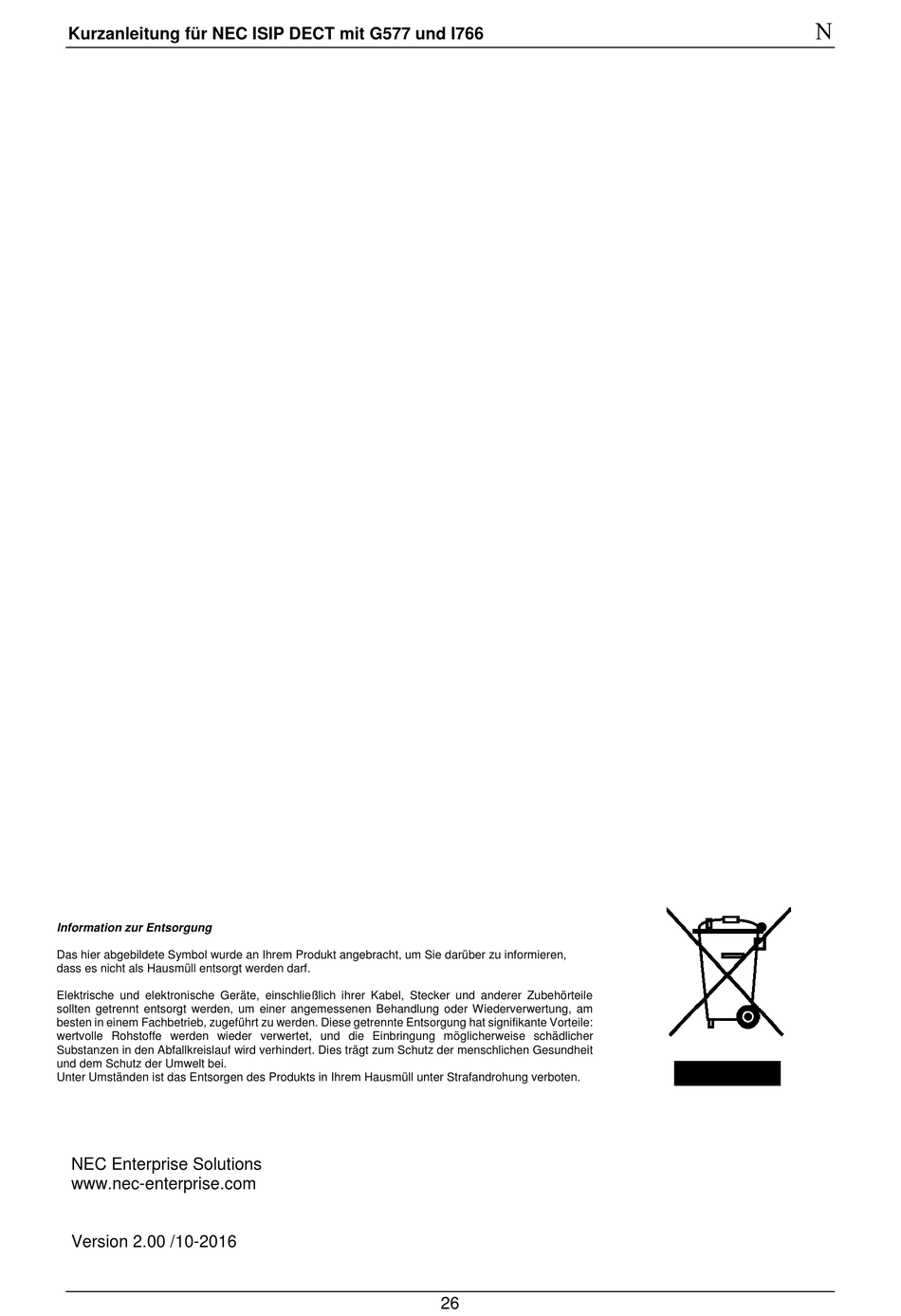 Kurzanleitung für NEC ISIP DECT mit G577 und I766

N

Information zur Entsorgung

Das hier abgebildete Symbol wurde an Ihrem Produkt angebracht, um Sie darüber zu informieren, dass es nicht als Hausmüll entsorgt werden darf.

Elektrische und elektronische Geräte, einschließlich ihrer Kabel, Stecker und anderer Zubehörteile sollten getrennt entsorgt werden, um einer angemessenen Behandlung oder Wiederverwertung, am besten in einem Fachbetrieb, zugeführt zu werden. Diese getrennte Entsorgung hat signifikante Vorteile: wertvolle Rohstoffe werden wieder verwertet, und die Einbringung möglicherweise schädlicher Substanzen in den Abfallkreislauf wird verhindert. Dies trägt zum Schutz der menschlichen Gesundheit und dem Schutz der Umwelt bei.
Unter Umständen ist das Entsorgen des Produkts in Ihrem Hausmüll unter Strafandrohung verboten.

NEC Enterprise Solutions
www.nec-enterprise.com

Version 2.00 /10-2016

26